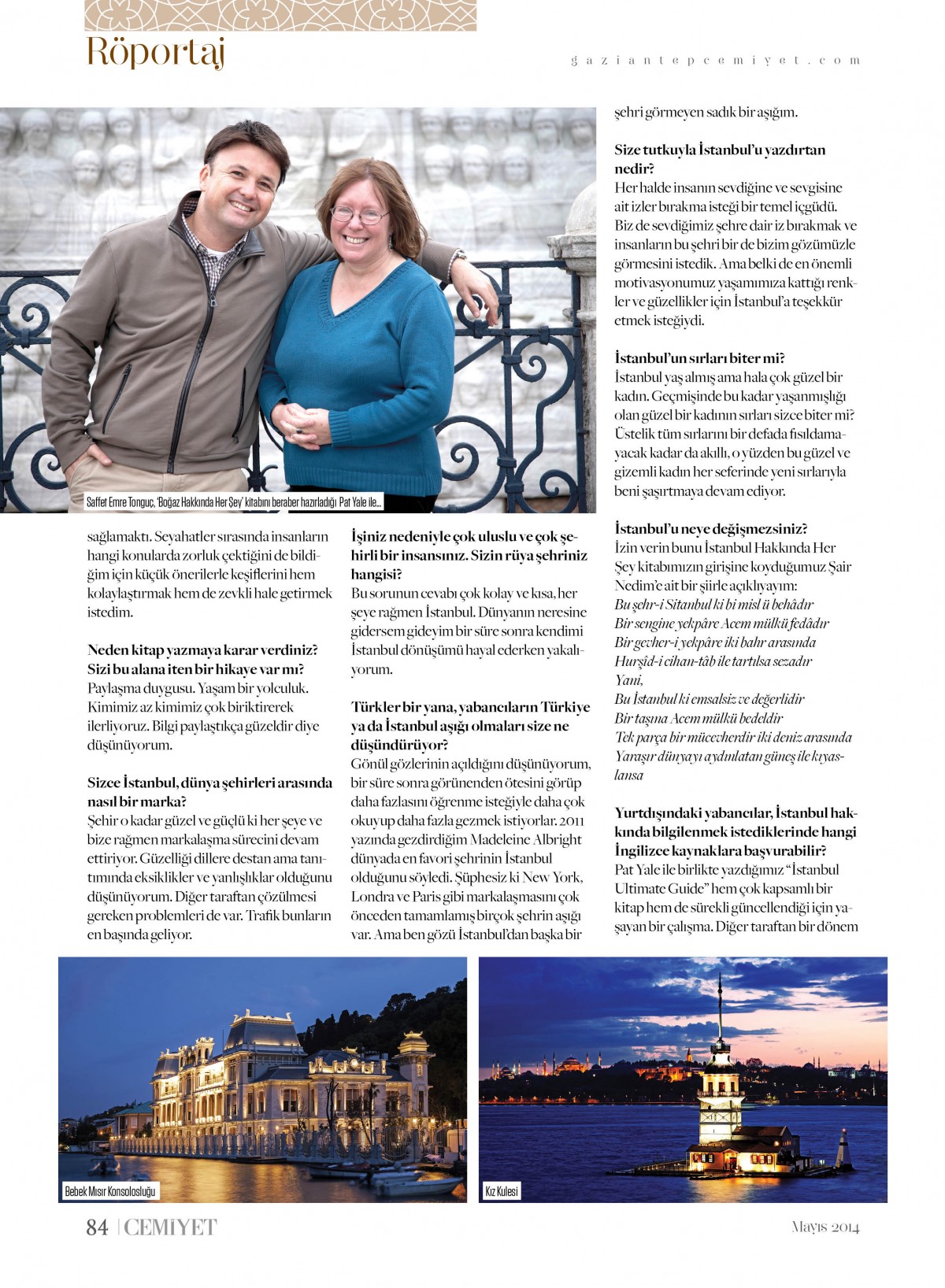 Röportaj

gaziantepcemiyet.com

Saffet Emre Tonguç, 'Boğaz Hakkında Her Şey' kitabını beraber hazırladığı Pat Yale ile...

sağlamaktı. Seyahatler sırasında insanların hangi konularda zorluk çektiğini de bildiğim için küçük önerilerle keşiflerini hem kolaylaştırmak hem de zevkli hale getirmek istedim.

Neden kitap yazmaya karar verdiniz? Sizi bu alana iten bir hikaye var mı?
Paylaşma duygusu. Yaşam bir yolculuk. Kimimiz az kimimiz çok biriktirerek ilerliyoruz. Bilgi paylaştıkça güzeldir diye düşünüyorum.

Sizce İstanbul, dünya şehirleri arasında nasıl bir marka?
Şehir o kadar güzel ve güçlü ki her şeye ve bize rağmen markalaşma sürecini devam ettiriyor. Güzelliği dillere destan ama tanıtımında eksiklikler ve yanlışlıklar olduğunu düşünüyorum. Diğer taraftan çözülmesi gereken problemleri de var. Trafik bunların en başında geliyor.

İşiniz nedeniyle çok uluslu ve çok şehirli bir insansınız. Sizin rüya şehriniz hangisi?
Bu sorunun cevabı çok kolay ve kısa, her şeye rağmen İstanbul. Dünyanın neresine gidersem gideyim bir süre sonra kendimi İstanbul dönüşümü hayal ederken yakalıyorum.

Türkler bir yana, yabancıların Türkiye ya da İstanbul aşığı olmaları size ne düşündürüyor?
Gönül gözlerinin açıldığını düşünüyorum, bir süre sonra görünenden ötesini görüp daha fazlasını öğrenme isteğiyle daha çok okuyup daha fazla gezmek istiyorlar. 2011 yazında gezdirdiğim Madeleine Albright dünyada en favori şehrinin İstanbul olduğunu söyledi. Şüphesiz ki New York, Londra ve Paris gibi markalaşmasını çok önceden tamamlamış birçok şehrin aşığı var. Ama ben gözü İstanbul'dan başka bir şehri görmeyen sadık bir aşığım.

Size tutkuyla İstanbul'u yazdırtan nedir?
Her halde insanın sevdiğine ve sevgisine ait izler bırakma isteği bir temel içgüdü. Biz de sevdiğimiz şehre dair iz bırakmak ve insanların bu şehri bir de bizim gözümüzle görmesini istedik. Ama belki de en önemli motivasyonumuz yaşamımıza kattığı renkler ve güzellikler için İstanbul'a teşekkür etmek isteğiydi.

İstanbul'un sırları biter mi?
İstanbul yaş almış ama hala çok güzel bir kadın. Geçmişinde bu kadar yaşanmışlığı olan güzel bir kadının sırları sizce biter mi? Üstelik tüm sırlarını bir defada fısıldamayacak kadar da akıllı, o yüzden bu güzel ve gizemli kadın her seferinde yeni sırlarıyla beni şaşırtmaya devam ediyor.

İstanbul'u neye değişmezsiniz?
İzin verin bunu İstanbul Hakkında Her Şey kitabımızın girişine koyduğumuz Şair Nedim'e ait bir şiirle açıklıyayım:
Bu şehr-i Sitanbul ki bi misl ü behâdır
Bir sengine yekpâre Acem mülkü fedâdır
Bir gevher-i yekpâre iki bahr arasında
Hurşîd-i cihan-tâb ile tartılsa sezadır
Yani,
Bu İstanbul ki emsalsiz ve değerlidir
Bir taşına Acem mülkü bedeldir
Tek parça bir mücevherdir iki deniz arasında
Yaraşır dünyayı aydınlatan güneş ile kıyaslansa

Yurtdışındaki yabancılar, İstanbul hakkında bilgilenmek istediklerinde hangi İngilizce kaynaklara başvurabilir?
Pat Yale ile birlikte yazdığımız "İstanbul Ultimate Guide" hem çok kapsamlı bir kitap hem de sürekli güncellendiği için yaşayan bir çalışma. Diğer taraftan bir dönem

Bebek Mısır Konsolosluğu

Kız Kulesi

84 | CEMİYET

Mayıs 2014